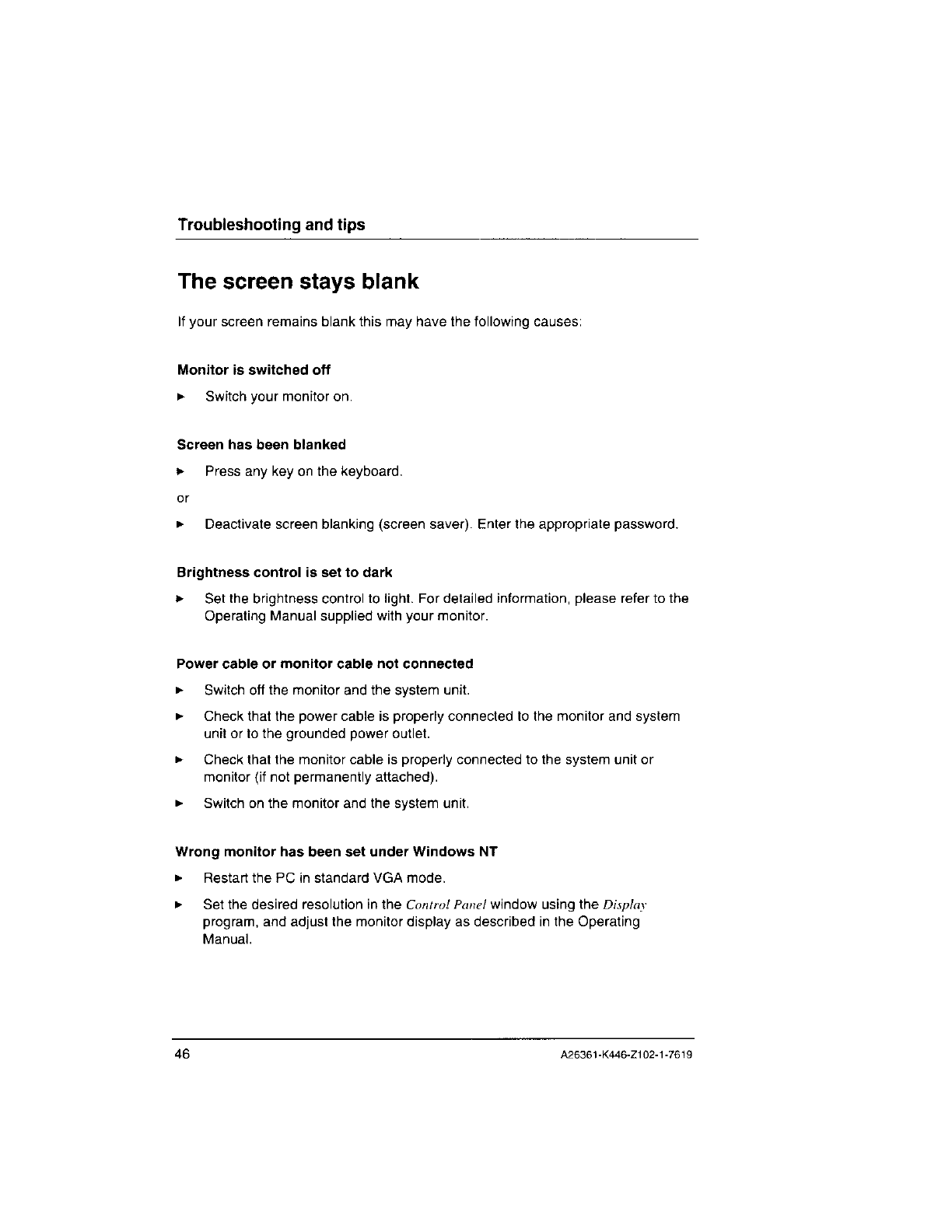 Troubleshooting and tips

The screen stays blank

If your screen remains blank this may have the following causes:

Monitor is switched off

► Switch your monitor on.

Screen has been blanked

► Press any key on the keyboard.

or

► Deactivate screen blanking (screen saver). Enter the appropriate password.

Brightness control is set to dark

► Set the brightness control to light. For detailed information, please refer to the Operating Manual supplied with your monitor.

Power cable or monitor cable not connected

► Switch off the monitor and the system unit.

► Check that the power cable is properly connected to the monitor and system unit or to the grounded power outlet.

► Check that the monitor cable is properly connected to the system unit or monitor (if not permanently attached).

► Switch on the monitor and the system unit.

Wrong monitor has been set under Windows NT

► Restart the PC in standard VGA mode.

► Set the desired resolution in the Control Panel window using the Display program, and adjust the monitor display as described in the Operating Manual.

46

A26361-K446-Z102-1-7619